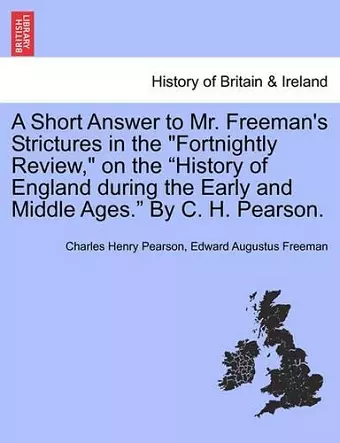 BRITISH LIBRARY

History of Britain & Ireland

A Short Answer to Mr. Freeman's Strictures in the "Fortnightly Review," on the “History of England during the Early and Middle Ages.” By C. H. Pearson.

Charles Henry Pearson, Edward Augustus Freeman